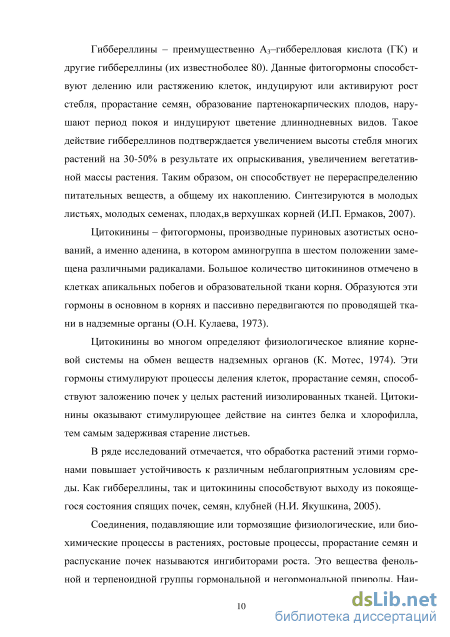 Гиббереллины – преимущественно $A_3$–гибберелловая кислота (ГК) и другие гиббереллины (их известноболее 80). Данные фитогормоны способствуют делению или растяжению клеток, индуцируют или активируют рост стебля, прорастание семян, образование партенокарпических плодов, нарушают период покоя и индуцируют цветение длиннодневных видов. Такое действие гиббереллинов подтверждается увеличением высоты стебля многих растений на 30-50% в результате их опрыскивания, увеличением вегетативной массы растения. Таким образом, он способствует не перераспределению питательных веществ, а общему их накоплению. Синтезируются в молодых листьях, молодых семенах, плодах,в верхушках корней (И.П. Ермаков, 2007).

Цитокинины – фитогормоны, производные пуриновых азотистых оснований, а именно аденина, в котором аминогруппа в шестом положении замещена различными радикалами. Большое количество цитокининов отмечено в клетках апикальных побегов и образовательной ткани корня. Образуются эти гормоны в основном в корнях и пассивно передвигаются по проводящей ткани в надземные органы (О.Н. Кулаева, 1973).

Цитокинины во многом определяют физиологическое влияние корневой системы на обмен веществ надземных органов (К. Мотес, 1974). Эти гормоны стимулируют процессы деления клеток, прорастание семян, способствуют заложению почек у целых растений иизолированных тканей. Цитокинины оказывают стимулирующее действие на синтез белка и хлорофилла, тем самым задерживая старение листьев.

В ряде исследований отмечается, что обработка растений этими гормонами повышает устойчивость к различным неблагоприятным условиям среды. Как гиббереллины, так и цитокинины способствуют выходу из покоящегося состояния спящих почек, семян, клубней (Н.И. Якушкина, 2005).

Соединения, подавляющие или тормозящие физиологические, или биохимические процессы в растениях, ростовые процессы, прорастание семян и распускание почек называются ингибиторами роста. Это вещества фенольной и терпеноидной группы гормональной и негормональной природы. Наи-

10

dsLib.net
библиотека диссертаций